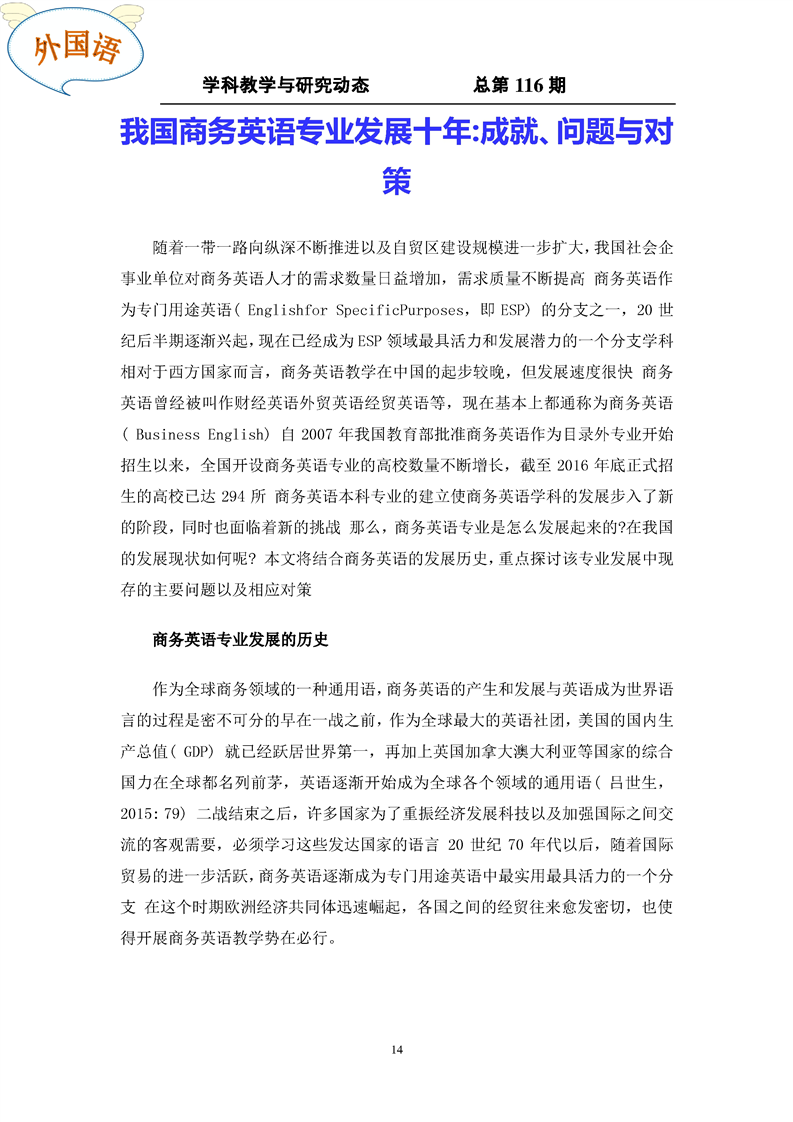 外国语

学科教学与研究动态　　　　总第 116 期

我国商务英语专业发展十年:成就、问题与对策

随着一带一路向纵深不断推进以及自贸区建设规模进一步扩大,我国社会企事业单位对商务英语人才的需求数量日益增加，需求质量不断提高 商务英语作为专门用途英语( Englishfor SpecificPurposes，即 ESP) 的分支之一，20 世纪后半期逐渐兴起,现在已经成为 ESP 领域最具活力和发展潜力的一个分支学科 相对于西方国家而言，商务英语教学在中国的起步较晚，但发展速度很快 商务英语曾经被叫作财经英语外贸英语经贸英语等，现在基本上都通称为商务英语( Business English) 自 2007 年我国教育部批准商务英语作为目录外专业开始招生以来，全国开设商务英语专业的高校数量不断增长，截至 2016 年底正式招生的高校已达 294 所 商务英语本科专业的建立使商务英语学科的发展步入了新的阶段，同时也面临着新的挑战 那么，商务英语专业是怎么发展起来的?在我国的发展现状如何呢? 本文将结合商务英语的发展历史，重点探讨该专业发展中现存的主要问题以及相应对策

商务英语专业发展的历史

作为全球商务领域的一种通用语，商务英语的产生和发展与英语成为世界语言的过程是密不可分的早在一战之前，作为全球最大的英语社团，美国的国内生产总值( GDP) 就已经跃居世界第一，再加上英国加拿大澳大利亚等国家的综合国力在全球都名列前茅，英语逐渐开始成为全球各个领域的通用语( 吕世生，2015: 79) 二战结束之后，许多国家为了重振经济发展科技以及加强国际之间交流的客观需要，必须学习这些发达国家的语言 20 世纪 70 年代以后，随着国际贸易的进一步活跃，商务英语逐渐成为专门用途英语中最实用最具活力的一个分支 在这个时期欧洲经济共同体迅速崛起，各国之间的经贸往来愈发密切，也使得开展商务英语教学势在必行。

14